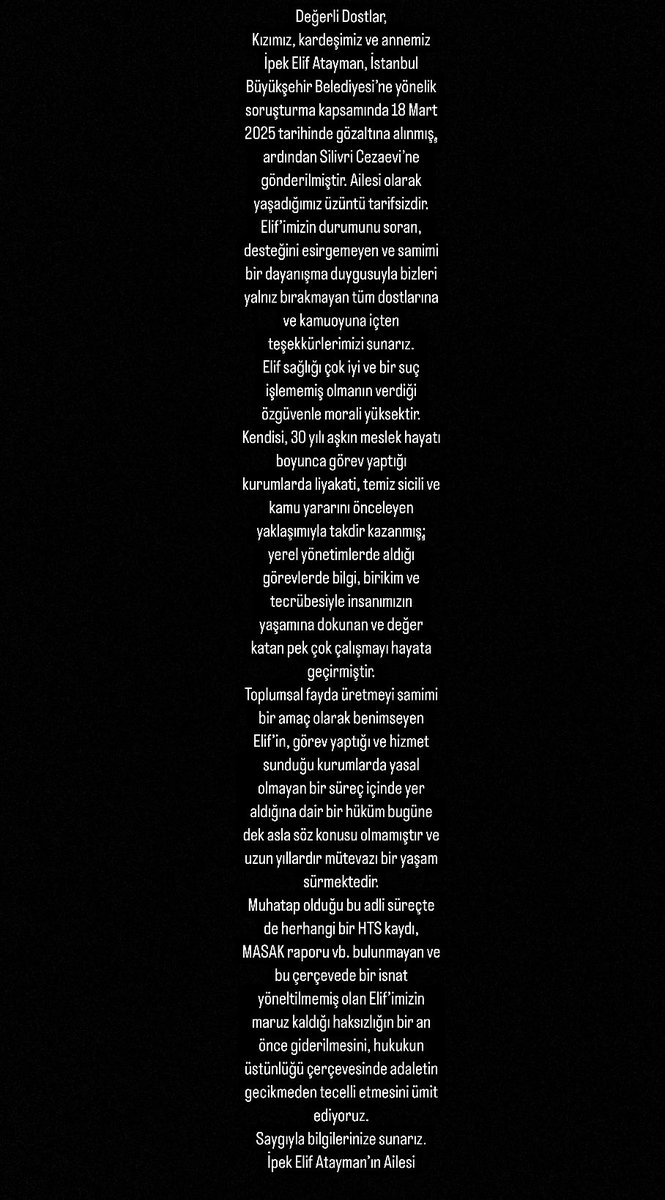 Değerli Dostlar,
Kızımız, kardeşimiz ve annemiz İpek Elif Atayman, İstanbul Büyükşehir Belediyesi'ne yönelik soruşturma kapsamında 18 Mart 2025 tarihinde gözaltına alınmış, ardından Silivri Cezaevi'ne gönderilmiştir. Ailesi olarak yaşadığımız üzüntü tarifsizdir.
Elif'imizin durumunu soran, desteğini esirgemeyen ve samimi bir dayanışma duygusuyla bizleri yalnız bırakmayan tüm dostlarına ve kamuoyuna içten teşekkürlerimizi sunarız.
Elif sağlığı çok iyi ve bir suç işlememiş olmanın verdiği özgüvenle morali yüksektir.
Kendisi, 30 yılı aşkın meslek hayatı boyunca görev yaptığı kurumlarda liyakati, temiz sicili ve kamu yararını önceleyen yaklaşımıyla takdir kazanmış; yerel yönetimlerde aldığı görevlerde bilgi, birikim ve tecrübesiyle insanımızın yaşamına dokunan ve değer katan pek çok çalışmayı hayata geçirmiştir.
Toplumsal fayda üretmeyi samimi bir amaç olarak benimseyen Elif'in, görev yaptığı ve hizmet sunduğu kurumlarda yasal olmayan bir süreç içinde yer aldığına dair bir hüküm bugüne dek asla söz konusu olmamıştır ve uzun yıllardır mütevazı bir yaşam sürmektedir.
Muhatap olduğu bu adli süreçte de herhangi bir HTS kaydı, MASAK raporu vb. bulunmayan ve bu çerçevede bir isnat yöneltilmemiş olan Elif'imizin maruz kaldığı haksızlığın bir an önce giderilmesini, hukukun üstünlüğü çerçevesinde adaletin gecikmeden tecelli etmesini ümit ediyoruz.
Saygıyla bilgilerinize sunarız.
İpek Elif Atayman'ın Ailesi